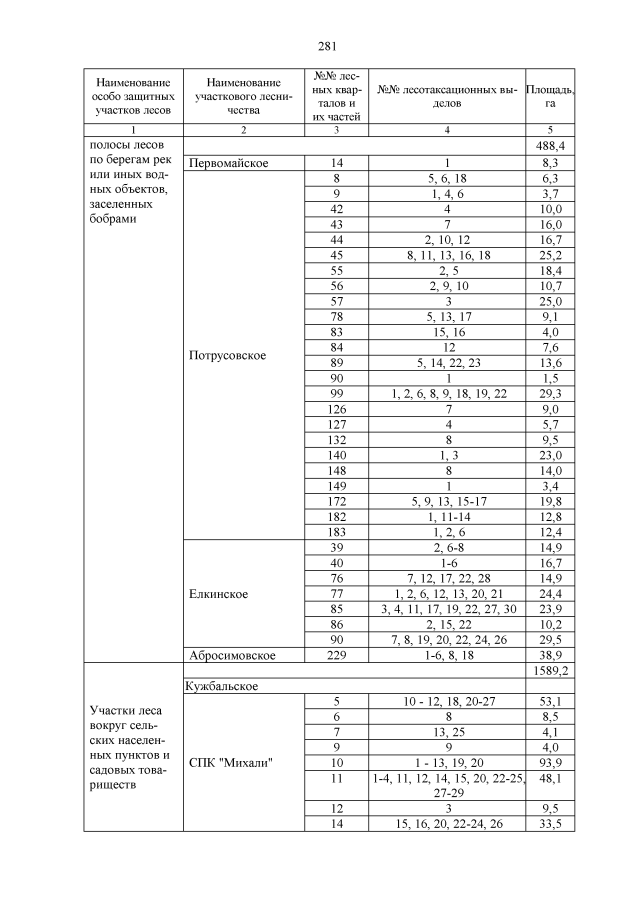 281

| Наименование особо защитных участков лесов | Наименование участкового лесничества | №№ лесных кварталов и их частей | №№ лесотаксационных выделов | Площадь, га |
|---|---|---|---|---|
| 1 | 2 | 3 | 4 | 5 |
| полосы лесов по берегам рек или иных водных объектов, заселенных бобрами | | | | 488,4 |
| | Первомайское | 14 | 1 | 8,3 |
| | Потрусовское | 8 | 5, 6, 18 | 6,3 |
| | | 9 | 1, 4, 6 | 3,7 |
| | | 42 | 4 | 10,0 |
| | | 43 | 7 | 16,0 |
| | | 44 | 2, 10, 12 | 16,7 |
| | | 45 | 8, 11, 13, 16, 18 | 25,2 |
| | | 55 | 2, 5 | 18,4 |
| | | 56 | 2, 9, 10 | 10,7 |
| | | 57 | 3 | 25,0 |
| | | 78 | 5, 13, 17 | 9,1 |
| | | 83 | 15, 16 | 4,0 |
| | | 84 | 12 | 7,6 |
| | | 89 | 5, 14, 22, 23 | 13,6 |
| | | 90 | 1 | 1,5 |
| | | 99 | 1, 2, 6, 8, 9, 18, 19, 22 | 29,3 |
| | | 126 | 7 | 9,0 |
| | | 127 | 4 | 5,7 |
| | | 132 | 8 | 9,5 |
| | | 140 | 1, 3 | 23,0 |
| | | 148 | 8 | 14,0 |
| | | 149 | 1 | 3,4 |
| | | 172 | 5, 9, 13, 15-17 | 19,8 |
| | | 182 | 1, 11-14 | 12,8 |
| | | 183 | 1, 2, 6 | 12,4 |
| | Елкинское | 39 | 2, 6-8 | 14,9 |
| | | 40 | 1-6 | 16,7 |
| | | 76 | 7, 12, 17, 22, 28 | 14,9 |
| | | 77 | 1, 2, 6, 12, 13, 20, 21 | 24,4 |
| | | 85 | 3, 4, 11, 17, 19, 22, 27, 30 | 23,9 |
| | | 86 | 2, 15, 22 | 10,2 |
| | | 90 | 7, 8, 19, 20, 22, 24, 26 | 29,5 |
| | Абросимовское | 229 | 1-6, 8, 18 | 38,9 |
| Участки леса вокруг сельских населенных пунктов и садовых товариществ | | | | 1589,2 |
| | Кужбальское | | | |
| | СПК "Михали" | 5 | 10 - 12, 18, 20-27 | 53,1 |
| | | 6 | 8 | 8,5 |
| | | 7 | 13, 25 | 4,1 |
| | | 9 | 9 | 4,0 |
| | | 10 | 1 - 13, 19, 20 | 93,9 |
| | | 11 | 1-4, 11, 12, 14, 15, 20, 22-25, 27-29 | 48,1 |
| | | 12 | 3 | 9,5 |
| | | 14 | 15, 16, 20, 22-24, 26 | 33,5 |